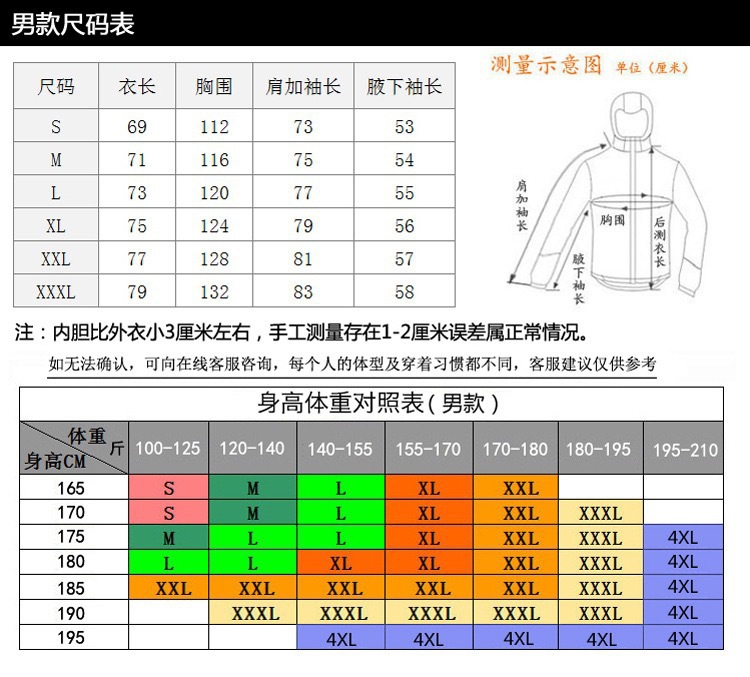 男款尺码表

| 尺码 | 衣长 | 胸围 | 肩加袖长 | 腋下袖长 |
|---|---|---|---|---|
| S | 69 | 112 | 73 | 53 |
| M | 71 | 116 | 75 | 54 |
| L | 73 | 120 | 77 | 55 |
| XL | 75 | 124 | 79 | 56 |
| XXL | 77 | 128 | 81 | 57 |
| XXXL | 79 | 132 | 83 | 58 |

测量示意图 单位（厘米）

肩加袖长
胸围
后测衣长
腋下袖长

注：内胆比外衣小3厘米左右，手工测量存在1-2厘米误差属正常情况。

如无法确认，可向在线客服咨询，每个人的体型及穿着习惯都不同，客服建议仅供参考

身高体重对照表（男款）

| 体重 斤 / 身高CM | 100-125 | 120-140 | 140-155 | 155-170 | 170-180 | 180-195 | 195-210 |
|---|---|---|---|---|---|---|---|
| 165 | S | M | L | XL | XXL | | |
| 170 | S | M | L | XL | XXL | XXXL | |
| 175 | M | L | L | XL | XXL | XXXL | 4XL |
| 180 | L | L | XL | XL | XXL | XXXL | 4XL |
| 185 | XXL | XXL | XXL | XXL | XXL | XXXL | 4XL |
| 190 | | XXXL | XXXL | XXXL | XXXL | XXXL | 4XL |
| 195 | | | 4XL | 4XL | 4XL | 4XL | 4XL |